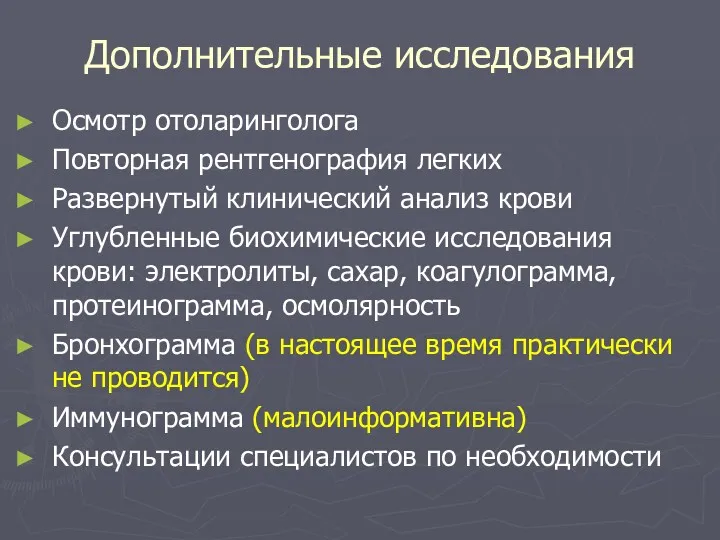 Дополнительные исследования

► Осмотр отоларинголога
► Повторная рентгенография легких
► Развернутый клинический анализ крови
► Углубленные биохимические исследования крови: электролиты, сахар, коагулограмма, протеинограмма, осмолярность
► Бронхограмма (в настоящее время практически не проводится)
► Иммунограмма (малоинформативна)
► Консультации специалистов по необходимости